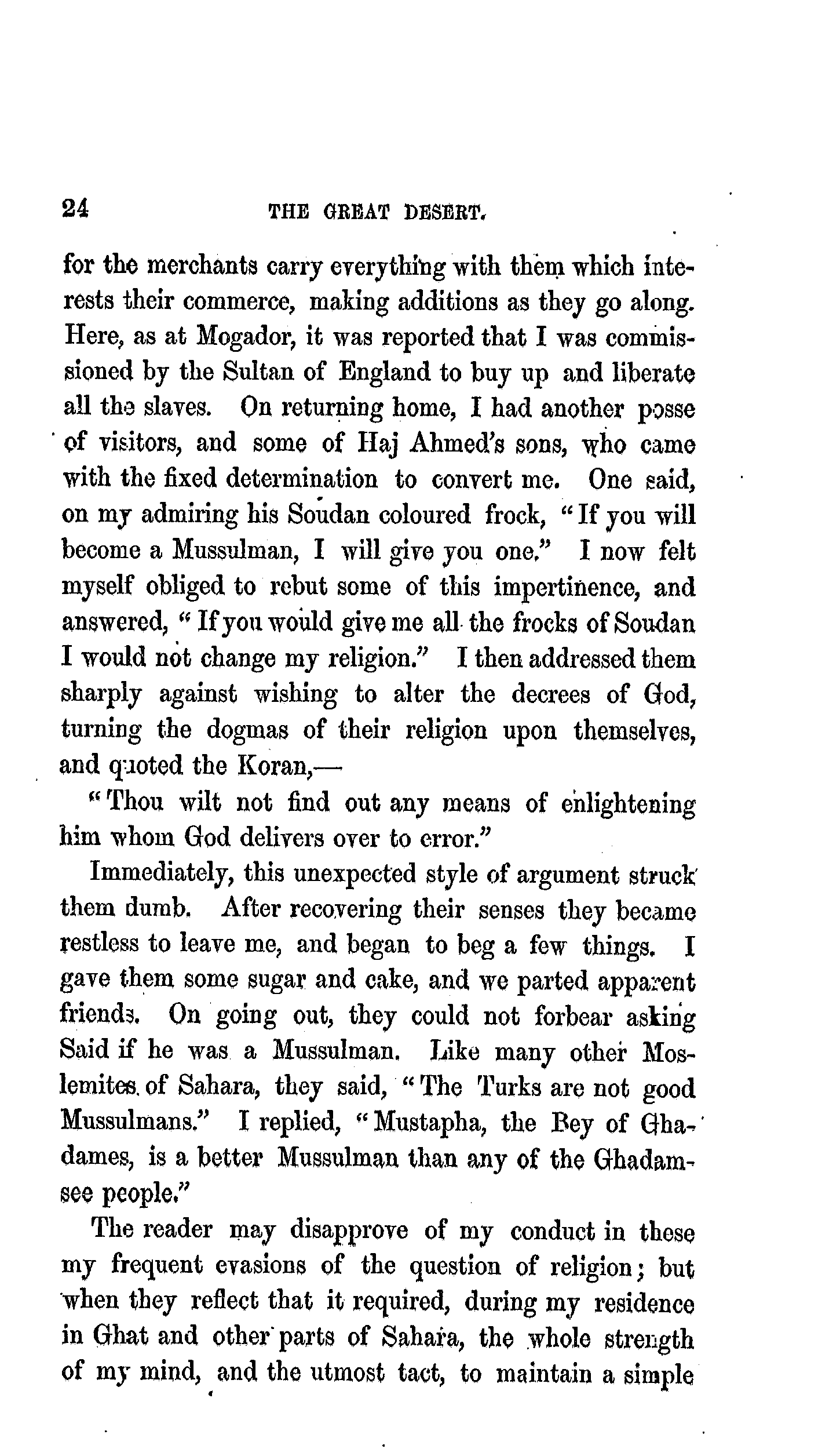 24 THE GREAT DESERT.

for the merchants carry everything with them which interests their commerce, making additions as they go along. Here, as at Mogador, it was reported that I was commissioned by the Sultan of England to buy up and liberate all the slaves. On returning home, I had another posse of visitors, and some of Haj Ahmed's sons, who came with the fixed determination to convert me. One said, on my admiring his Soudan coloured frock, "If you will become a Mussulman, I will give you one." I now felt myself obliged to rebut some of this impertinence, and answered, "If you would give me all the frocks of Soudan I would not change my religion." I then addressed them sharply against wishing to alter the decrees of God, turning the dogmas of their religion upon themselves, and quoted the Koran,—

"Thou wilt not find out any means of enlightening him whom God delivers over to error."

Immediately, this unexpected style of argument struck them dumb. After recovering their senses they became restless to leave me, and began to beg a few things. I gave them some sugar and cake, and we parted apparent friends. On going out, they could not forbear asking Said if he was a Mussulman. Like many other Moslemites of Sahara, they said, "The Turks are not good Mussulmans." I replied, "Mustapha, the Bey of Ghadames, is a better Mussulman than any of the Ghadamsee people."

The reader may disapprove of my conduct in these my frequent evasions of the question of religion; but when they reflect that it required, during my residence in Ghat and other parts of Sahara, the whole strength of my mind, and the utmost tact, to maintain a simple